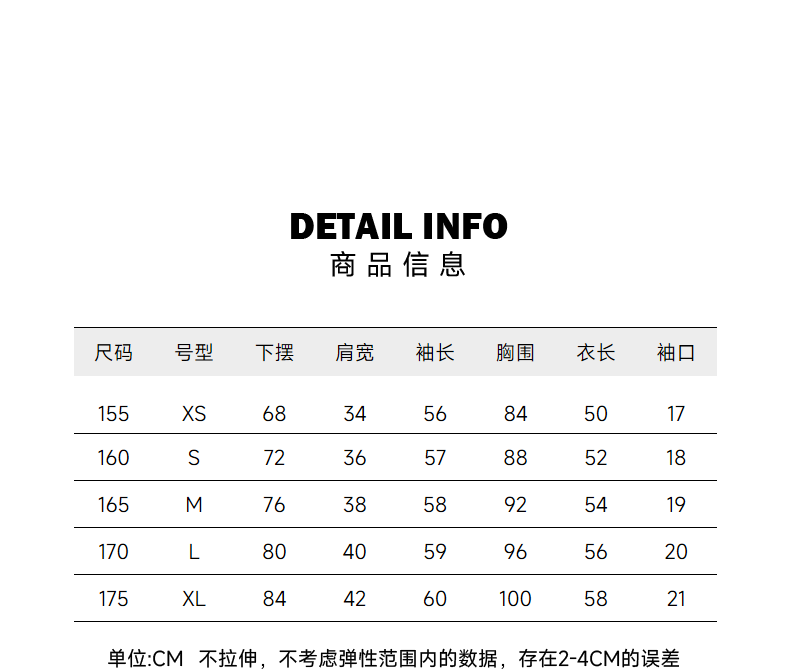 DETAIL INFO
商品信息

| 尺码 | 号型 | 下摆 | 肩宽 | 袖长 | 胸围 | 衣长 | 袖口 |
|---|---|---|---|---|---|---|---|
| 155 | XS | 68 | 34 | 56 | 84 | 50 | 17 |
| 160 | S | 72 | 36 | 57 | 88 | 52 | 18 |
| 165 | M | 76 | 38 | 58 | 92 | 54 | 19 |
| 170 | L | 80 | 40 | 59 | 96 | 56 | 20 |
| 175 | XL | 84 | 42 | 60 | 100 | 58 | 21 |

单位:CM 不拉伸，不考虑弹性范围内的数据，存在2-4CM的误差